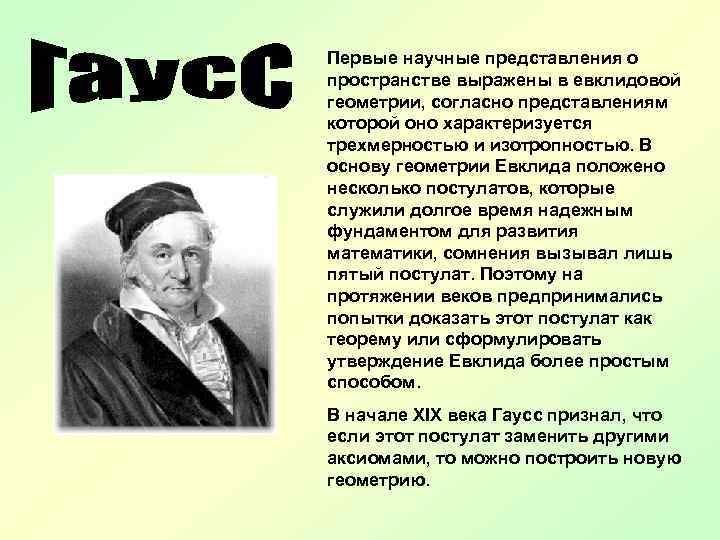 Гаусс

Первые научные представления о пространстве выражены в евклидовой геометрии, согласно представлениям которой оно характеризуется трехмерностью и изотропностью. В основу геометрии Евклида положено несколько постулатов, которые служили долгое время надежным фундаментом для развития математики, сомнения вызывал лишь пятый постулат. Поэтому на протяжении веков предпринимались попытки доказать этот постулат как теорему или сформулировать утверждение Евклида более простым способом.

В начале XIX века Гаусс признал, что если этот постулат заменить другими аксиомами, то можно построить новую геометрию.